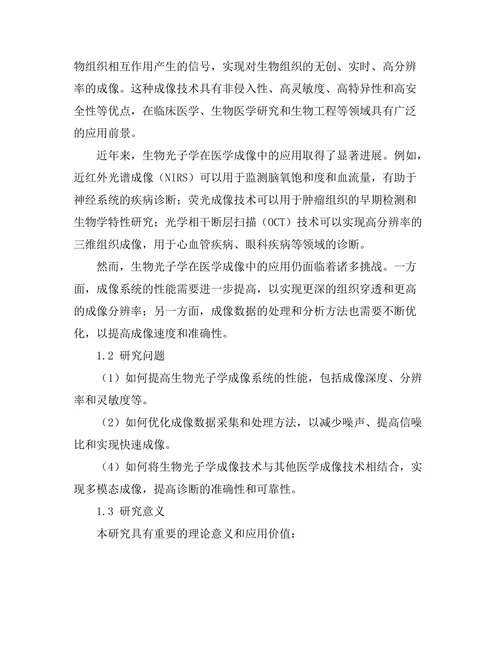 物组织相互作用产生的信号，实现对生物组织的无创、实时、高分辨率的成像。这种成像技术具有非侵入性、高灵敏度、高特异性和高安全性等优点，在临床医学、生物医学研究和生物工程等领域具有广泛的应用前景。

近年来，生物光子学在医学成像中的应用取得了显著进展。例如，近红外光谱成像（NIRS）可以用于监测脑氧饱和度和血流量，有助于神经系统的疾病诊断；荧光成像技术可以用于肿瘤组织的早期检测和生物学特性研究；光学相干断层扫描（OCT）技术可以实现高分辨率的三维组织成像，用于心血管疾病、眼科疾病等领域的诊断。

然而，生物光子学在医学成像中的应用仍面临着诸多挑战。一方面，成像系统的性能需要进一步提高，以实现更深的组织穿透和更高的成像分辨率；另一方面，成像数据的处理和分析方法也需要不断优化，以提高成像速度和准确性。

1.2 研究问题

（1）如何提高生物光子学成像系统的性能，包括成像深度、分辨率和灵敏度等。

（2）如何优化成像数据采集和处理方法，以减少噪声、提高信噪比和实现快速成像。

（4）如何将生物光子学成像技术与其他医学成像技术相结合，实现多模态成像，提高诊断的准确性和可靠性。

1.3 研究意义

本研究具有重要的理论意义和应用价值：